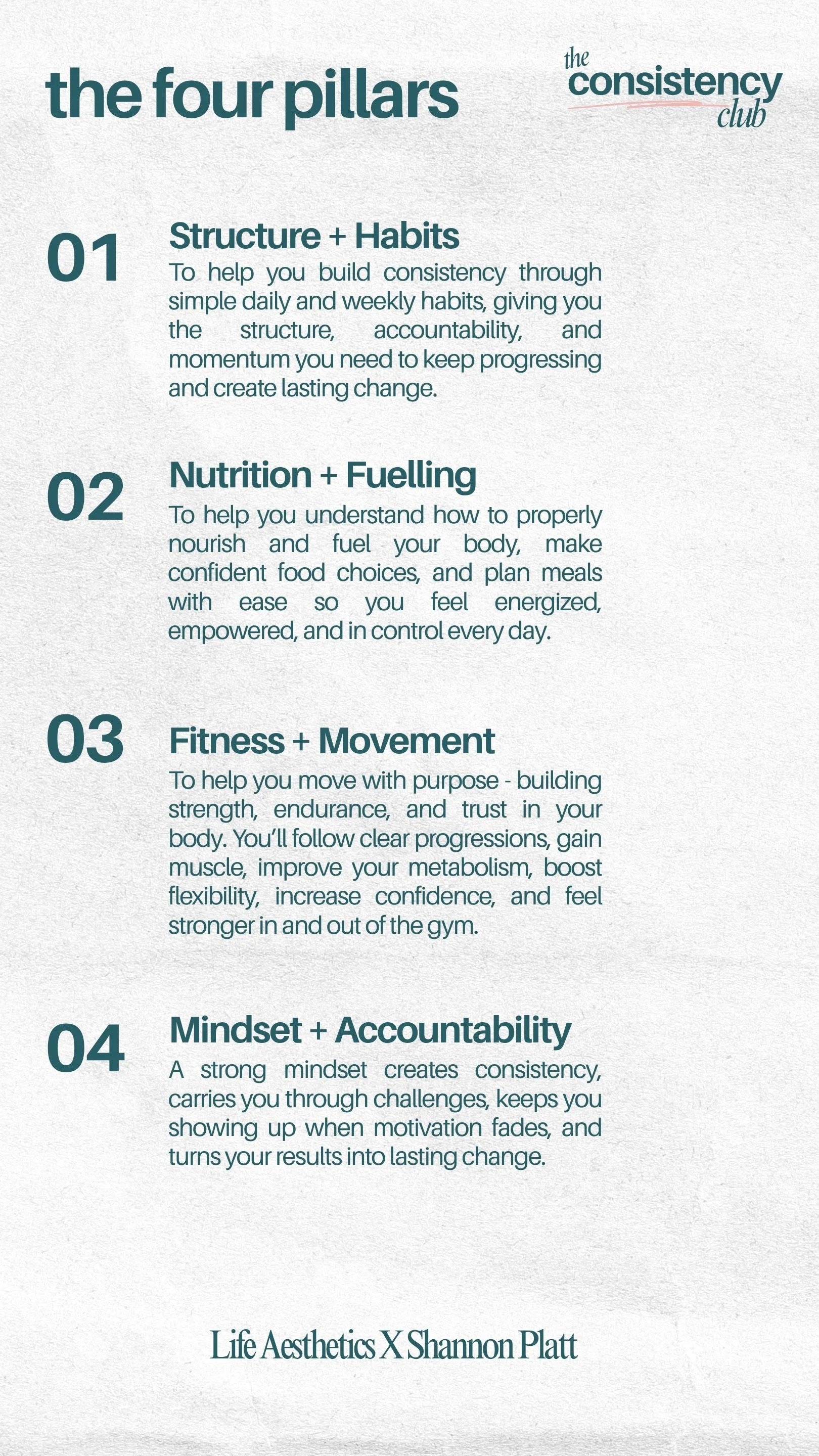 the four pillars

the
consistency
club

01

Structure + Habits

To help you build consistency through simple daily and weekly habits, giving you the structure, accountability, and momentum you need to keep progressing and create lasting change.

02

Nutrition + Fuelling

To help you understand how to properly nourish and fuel your body, make confident food choices, and plan meals with ease so you feel energized, empowered, and in control every day.

03

Fitness + Movement

To help you move with purpose - building strength, endurance, and trust in your body. You'll follow clear progressions, gain muscle, improve your metabolism, boost flexibility, increase confidence, and feel stronger in and out of the gym.

04

Mindset + Accountability

A strong mindset creates consistency, carries you through challenges, keeps you showing up when motivation fades, and turns your results into lasting change.

Life Aesthetics X Shannon Platt